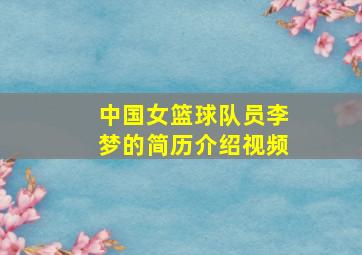 中国女篮球队员李梦的简历介绍视频